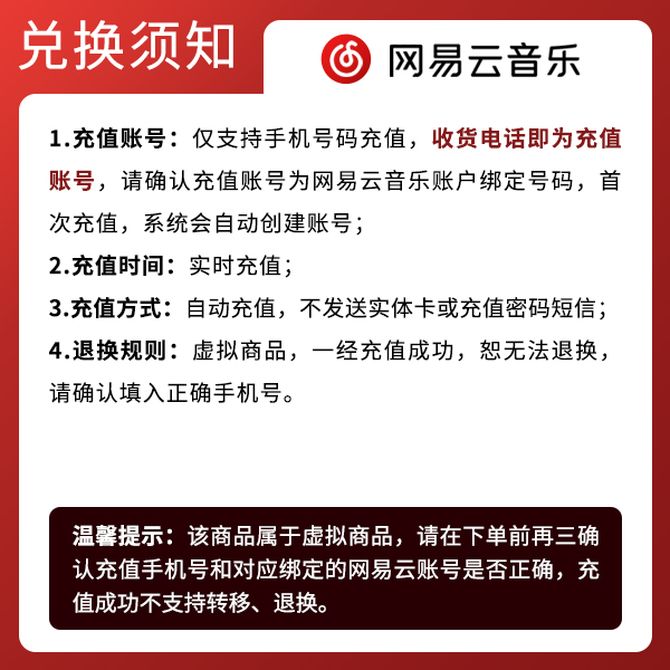 兑换须知

网易云音乐

1.充值账号：仅支持手机号码充值，收货电话即为充值账号，请确认充值账号为网易云音乐账户绑定号码，首次充值，系统会自动创建账号；

2.充值时间：实时充值；

3.充值方式：自动充值，不发送实体卡或充值密码短信；

4.退换规则：虚拟商品，一经充值成功，恕无法退换，请确认填入正确手机号。

温馨提示：该商品属于虚拟商品，请在下单前再三确认充值手机号和对应绑定的网易云账号是否正确，充值成功不支持转移、退换。